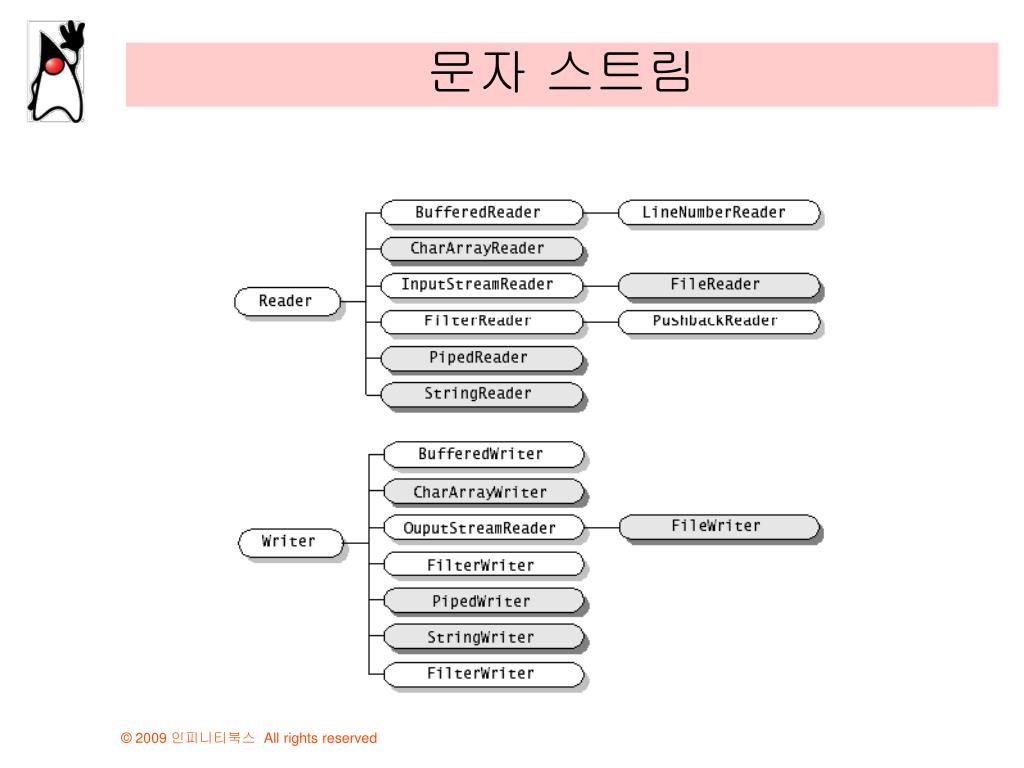 문자 스트림

Reader
BufferedReader
LineNumberReader
CharArrayReader
InputStreamReader
FileReader
FilterReader
PushbackReader
PipedReader
StringReader

Writer
BufferedWriter
CharArrayWriter
OuputStreamReader
FileWriter
FilterWriter
PipedWriter
StringWriter
FilterWriter

© 2009 인피니티북스 All rights reserved